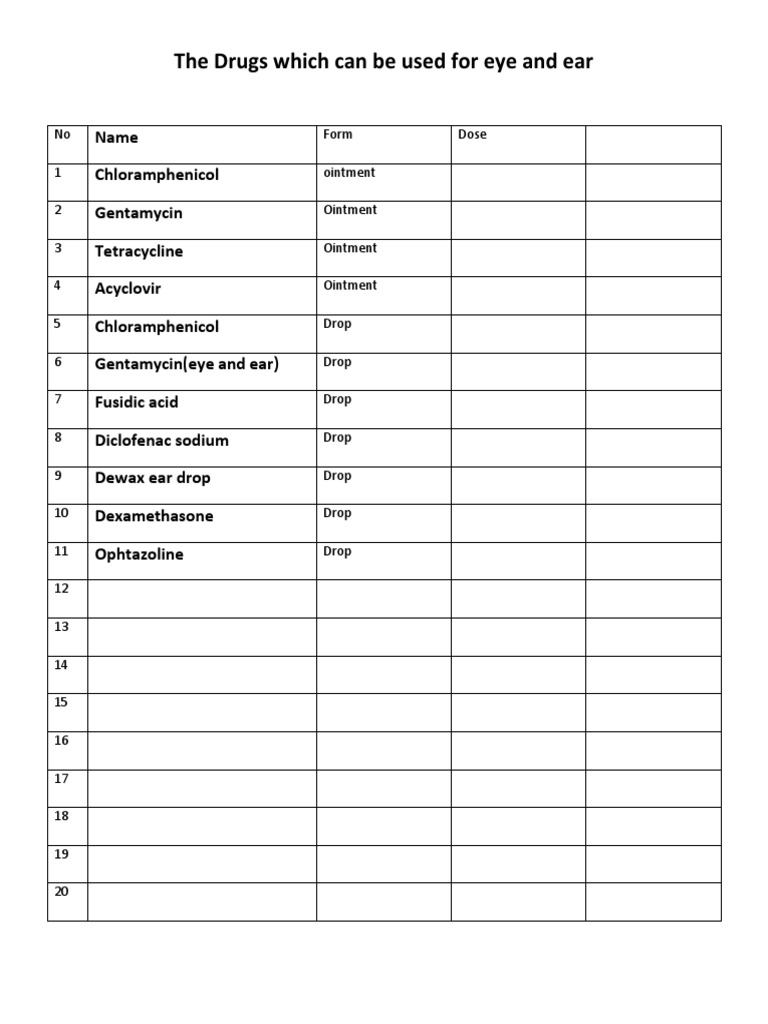 The Drugs which can be used for eye and ear

| No | Name | Form | Dose | |
|---|---|---|---|---|
| 1 | Chloramphenicol | ointment | | |
| 2 | Gentamycin | Ointment | | |
| 3 | Tetracycline | Ointment | | |
| 4 | Acyclovir | Ointment | | |
| 5 | Chloramphenicol | Drop | | |
| 6 | Gentamycin(eye and ear) | Drop | | |
| 7 | Fusidic acid | Drop | | |
| 8 | Diclofenac sodium | Drop | | |
| 9 | Dewax ear drop | Drop | | |
| 10 | Dexamethasone | Drop | | |
| 11 | Ophtazoline | Drop | | |
| 12 | | | | |
| 13 | | | | |
| 14 | | | | |
| 15 | | | | |
| 16 | | | | |
| 17 | | | | |
| 18 | | | | |
| 19 | | | | |
| 20 | | | | |